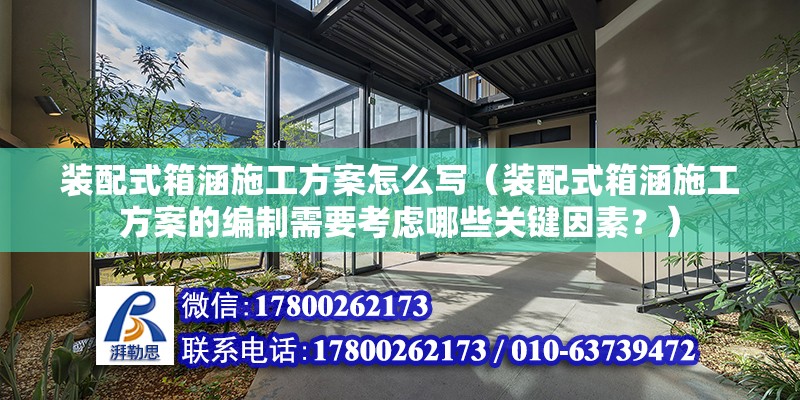 装配式箱涵施工方案怎么写（装配式箱涵施工方案的编制需要考虑哪些关键因素？）

湃勒思

微信:17800262173

联系电话:17800262173 / 010-63739472